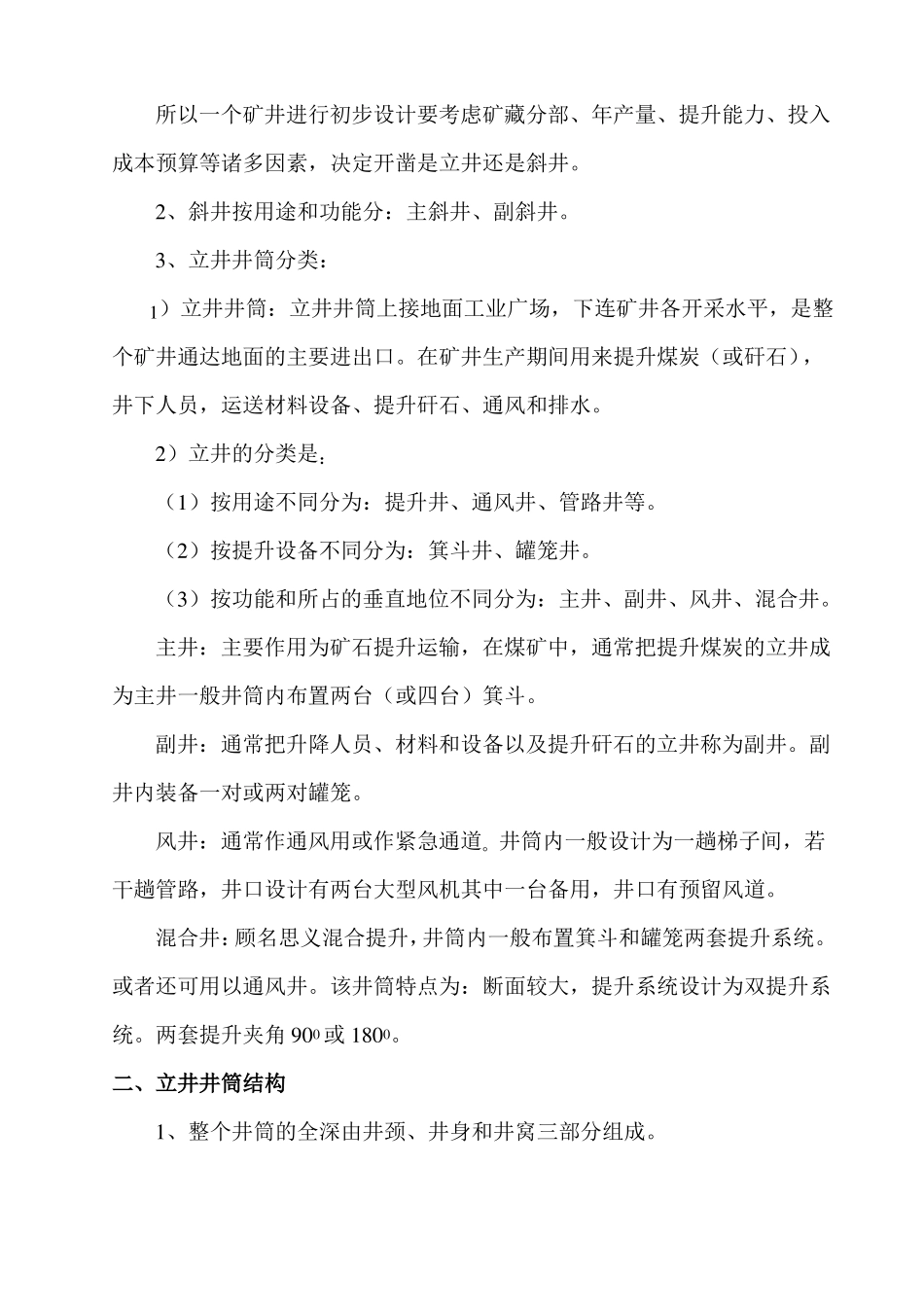 所以一个矿井进行初步设计要考虑矿藏分部、年产量、提升能力、投入成本预算等诸多因素，决定开凿是立井还是斜井。

2、斜井按用途和功能分：主斜井、副斜井。

3、立井井筒分类：

1）立井井筒：立井井筒上接地面工业广场，下连矿井各开采水平，是整个矿井通达地面的主要进出口。在矿井生产期间用来提升煤炭（或矸石），井下人员，运送材料设备、提升矸石、通风和排水。

2）立井的分类是：

（1）按用途不同分为：提升井、通风井、管路井等。

（2）按提升设备不同分为：箕斗井、罐笼井。

（3）按功能和所占的垂直地位不同分为：主井、副井、风井、混合井。

主井：主要作用为矿石提升运输，在煤矿中，通常把提升煤炭的立井成为主井一般井筒内布置两台（或四台）箕斗。

副井：通常把升降人员、材料和设备以及提升矸石的立井称为副井。副井内装备一对或两对罐笼。

风井：通常作通风用或作紧急通道。井筒内一般设计为一趟梯子间，若干趟管路，井口设计有两台大型风机其中一台备用，井口有预留风道。

混合井：顾名思义混合提升，井筒内一般布置箕斗和罐笼两套提升系统。或者还可用以通风井。该井筒特点为：断面较大，提升系统设计为双提升系统。两套提升夹角$90^0$或$180^0$。

二、立井井筒结构

1、整个井筒的全深由井颈、井身和井窝三部分组成。